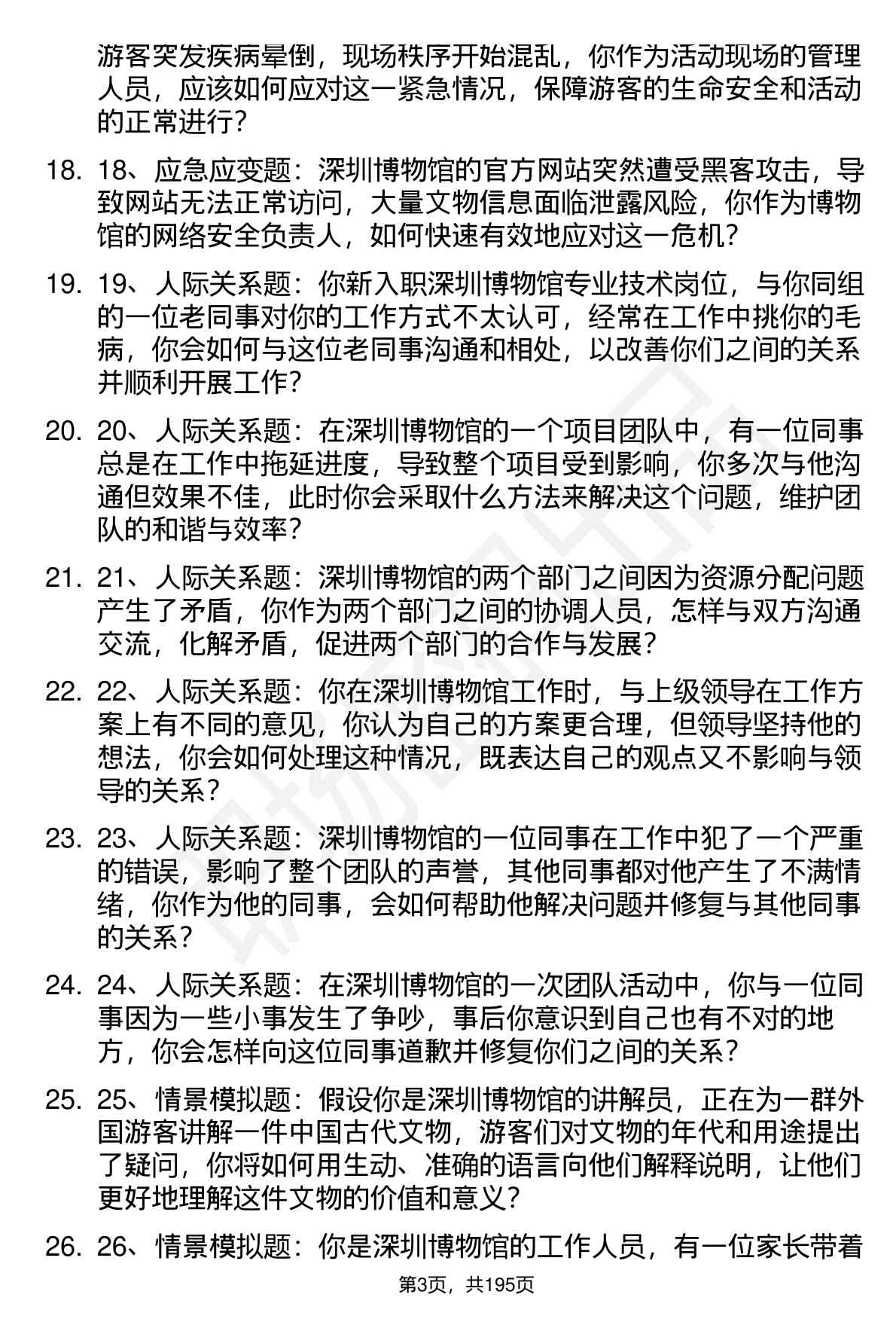 游客突发疾病晕倒，现场秩序开始混乱，你作为活动现场的管理人员，应该如何应对这一紧急情况，保障游客的生命安全和活动的正常进行？

18. 18、应急应变题：深圳博物馆的官方网站突然遭受黑客攻击，导致网站无法正常访问，大量文物信息面临泄露风险，你作为博物馆的网络安全负责人，如何快速有效地应对这一危机？

19. 19、人际关系题：你新入职深圳博物馆专业技术岗位，与你同组的一位老同事对你的工作方式不太认可，经常在工作中挑你的毛病，你会如何与这位老同事沟通和相处，以改善你们之间的关系并顺利开展工作？

20. 20、人际关系题：在深圳博物馆的一个项目团队中，有一位同事总是在工作中拖延进度，导致整个项目受到影响，你多次与他沟通但效果不佳，此时你会采取什么方法来解决这个问题，维护团队的和谐与效率？

21. 21、人际关系题：深圳博物馆的两个部门之间因为资源分配问题产生了矛盾，你作为两个部门之间的协调人员，怎样与双方沟通交流，化解矛盾，促进两个部门的合作与发展？

22. 22、人际关系题：你在深圳博物馆工作时，与上级领导在工作方案上有不同的意见，你认为自己的方案更合理，但领导坚持他的想法，你会如何处理这种情况，既表达自己的观点又不影响与领导的关系？

23. 23、人际关系题：深圳博物馆的一位同事在工作中犯了一个严重的错误，影响了整个团队的声誉，其他同事都对他产生了不满情绪，你作为他的同事，会如何帮助他解决问题并修复与其他同事的关系？

24. 24、人际关系题：在深圳博物馆的一次团队活动中，你与一位同事因为一些小事发生了争吵，事后你意识到自己也有不对的地方，你会怎样向这位同事道歉并修复你们之间的关系？

25. 25、情景模拟题：假设你是深圳博物馆的讲解员，正在为一群外国游客讲解一件中国古代文物，游客们对文物的年代和用途提出了疑问，你将如何用生动、准确的语言向他们解释说明，让他们更好地理解这件文物的价值和意义？

26. 26、情景模拟题：你是深圳博物馆的工作人员，有一位家长带着

第3页，共195页